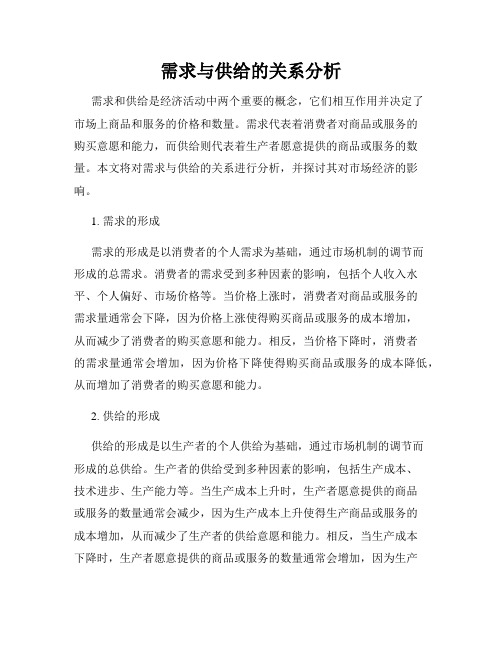 需求与供给的关系分析

需求和供给是经济活动中两个重要的概念，它们相互作用并决定了市场上商品和服务的价格和数量。需求代表着消费者对商品或服务的购买意愿和能力，而供给则代表着生产者愿意提供的商品或服务的数量。本文将对需求与供给的关系进行分析，并探讨其对市场经济的影响。

1. 需求的形成

需求的形成是以消费者的个人需求为基础，通过市场机制的调节而形成的总需求。消费者的需求受到多种因素的影响，包括个人收入水平、个人偏好、市场价格等。当价格上涨时，消费者对商品或服务的需求量通常会下降，因为价格上涨使得购买商品或服务的成本增加，从而减少了消费者的购买意愿和能力。相反，当价格下降时，消费者的需求量通常会增加，因为价格下降使得购买商品或服务的成本降低，从而增加了消费者的购买意愿和能力。

2. 供给的形成

供给的形成是以生产者的个人供给为基础，通过市场机制的调节而形成的总供给。生产者的供给受到多种因素的影响，包括生产成本、技术进步、生产能力等。当生产成本上升时，生产者愿意提供的商品或服务的数量通常会减少，因为生产成本上升使得生产商品或服务的成本增加，从而减少了生产者的供给意愿和能力。相反，当生产成本下降时，生产者愿意提供的商品或服务的数量通常会增加，因为生产